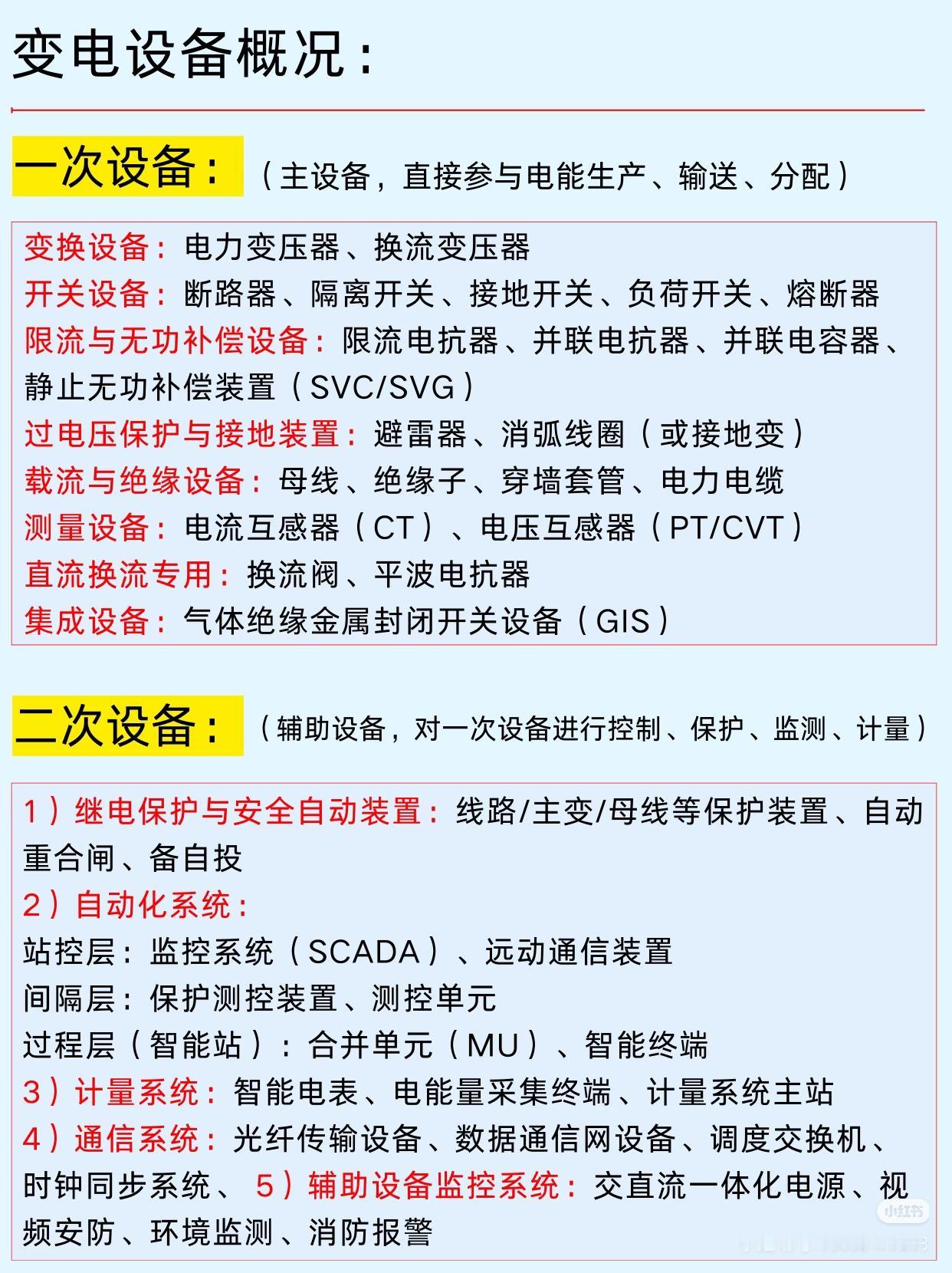 变电设备概况：

一次设备：（主设备，直接参与电能生产、输送、分配）

变换设备：电力变压器、换流变压器
开关设备：断路器、隔离开关、接地开关、负荷开关、熔断器
限流与无功补偿设备：限流电抗器、并联电抗器、并联电容器、静止无功补偿装置（SVC/SVG）
过电压保护与接地装置：避雷器、消弧线圈（或接地变）
载流与绝缘设备：母线、绝缘子、穿墙套管、电力电缆
测量设备：电流互感器（CT）、电压互感器（PT/CVT）
直流换流专用：换流阀、平波电抗器
集成设备：气体绝缘金属封闭开关设备（GIS）

二次设备：（辅助设备，对一次设备进行控制、保护、监测、计量）

1）继电保护与安全自动装置：线路/主变/母线等保护装置、自动重合闸、备自投
2）自动化系统：
站控层：监控系统（SCADA）、远动通信装置
间隔层：保护测控装置、测控单元
过程层（智能站）：合并单元（MU）、智能终端
3）计量系统：智能电表、电能量采集终端、计量系统主站
4）通信系统：光纤传输设备、数据通信网设备、调度交换机、时钟同步系统、5）辅助设备监控系统：交直流一体化电源、视频安防、环境监测、消防报警

小红书